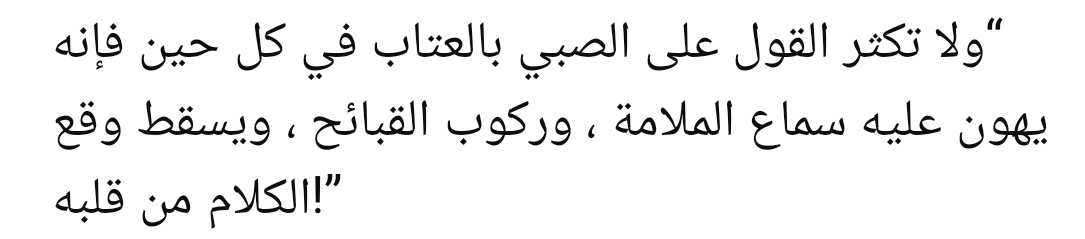 "ولا تكثر القول على الصبي بالعتاب في كل حين فإنه يهون عليه سماع الملامة ، وركوب القبائح ، ويسقط وقع الكلام من قلبه!"